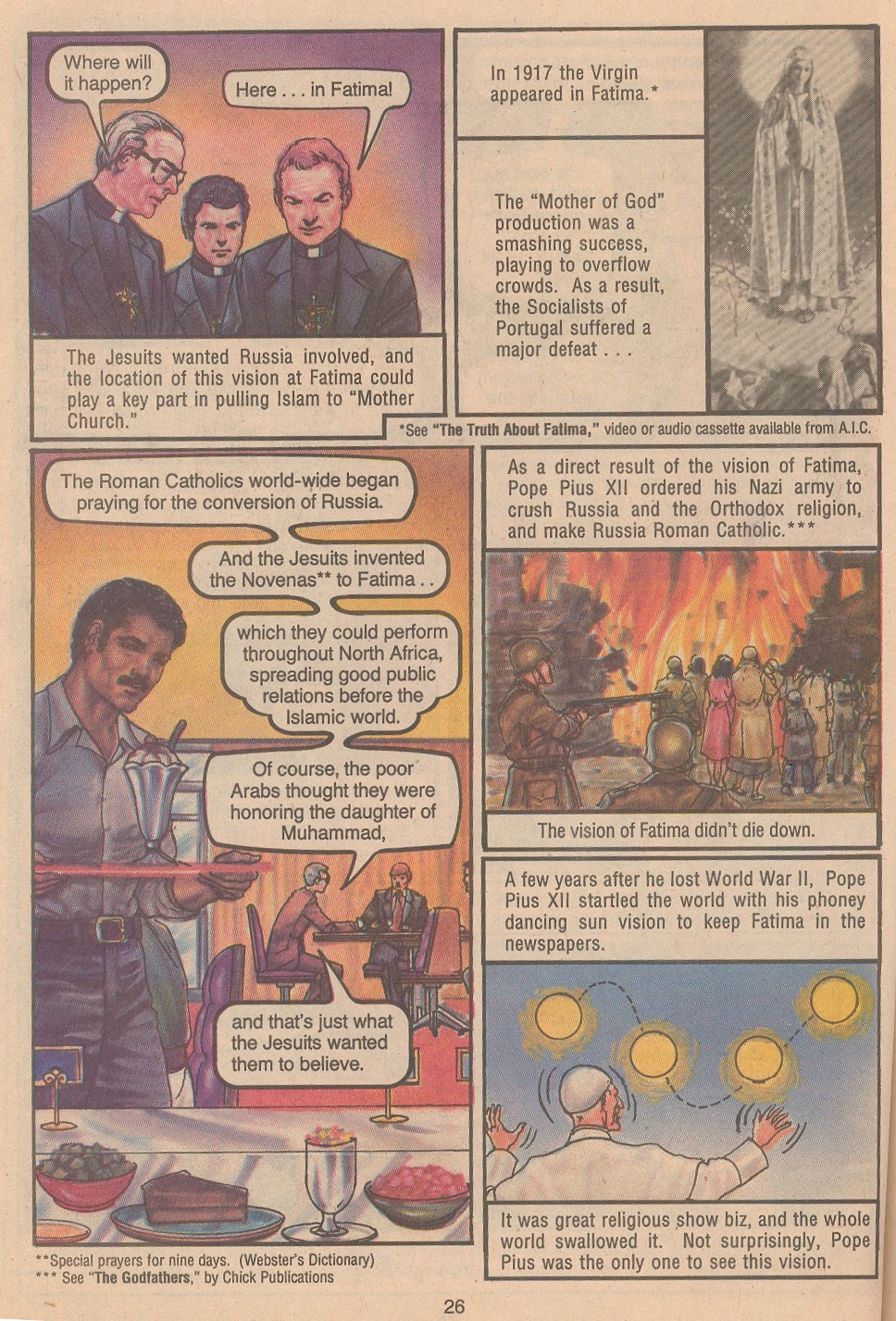 Where will it happen?

Here . . . in Fatima!

The Jesuits wanted Russia involved, and the location of this vision at Fatima could play a key part in pulling Islam to "Mother Church."

In 1917 the Virgin appeared in Fatima.*

The "Mother of God" production was a smashing success, playing to overflow crowds. As a result, the Socialists of Portugal suffered a major defeat . . .

*See "The Truth About Fatima," video or audio cassette available from A.I.C.

The Roman Catholics world-wide began praying for the conversion of Russia.

And the Jesuits invented the Novenas** to Fatima . .

which they could perform throughout North Africa, spreading good public relations before the Islamic world.

Of course, the poor Arabs thought they were honoring the daughter of Muhammad,

and that's just what the Jesuits wanted them to believe.

**Special prayers for nine days. (Webster's Dictionary)
*** See "The Godfathers," by Chick Publications

As a direct result of the vision of Fatima, Pope Pius XII ordered his Nazi army to crush Russia and the Orthodox religion, and make Russia Roman Catholic.***

The vision of Fatima didn't die down.

A few years after he lost World War II, Pope Pius XII startled the world with his phoney dancing sun vision to keep Fatima in the newspapers.

It was great religious show biz, and the whole world swallowed it. Not surprisingly, Pope Pius was the only one to see this vision.

26